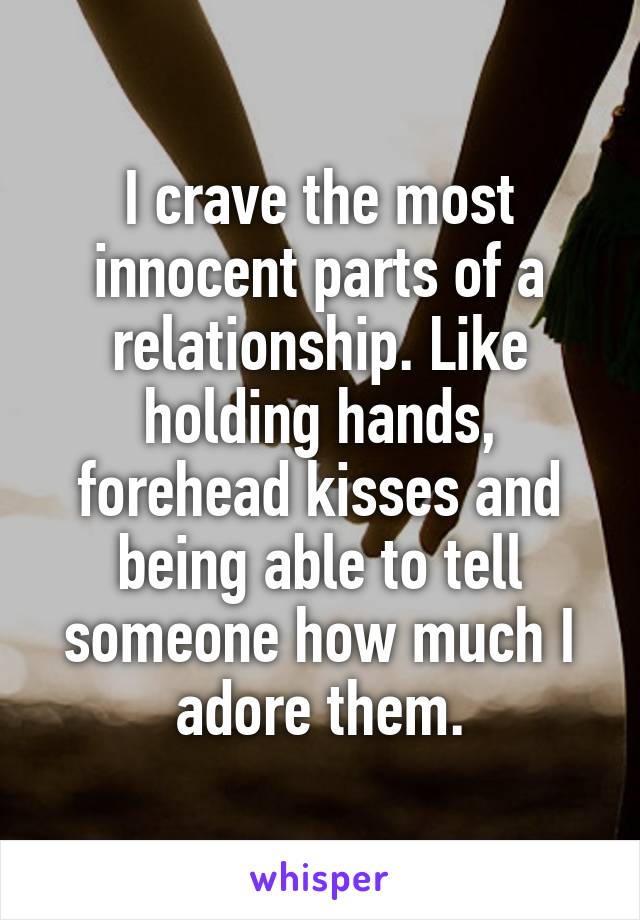 I crave the most innocent parts of a relationship. Like holding hands, forehead kisses and being able to tell someone how much I adore them.

whisper